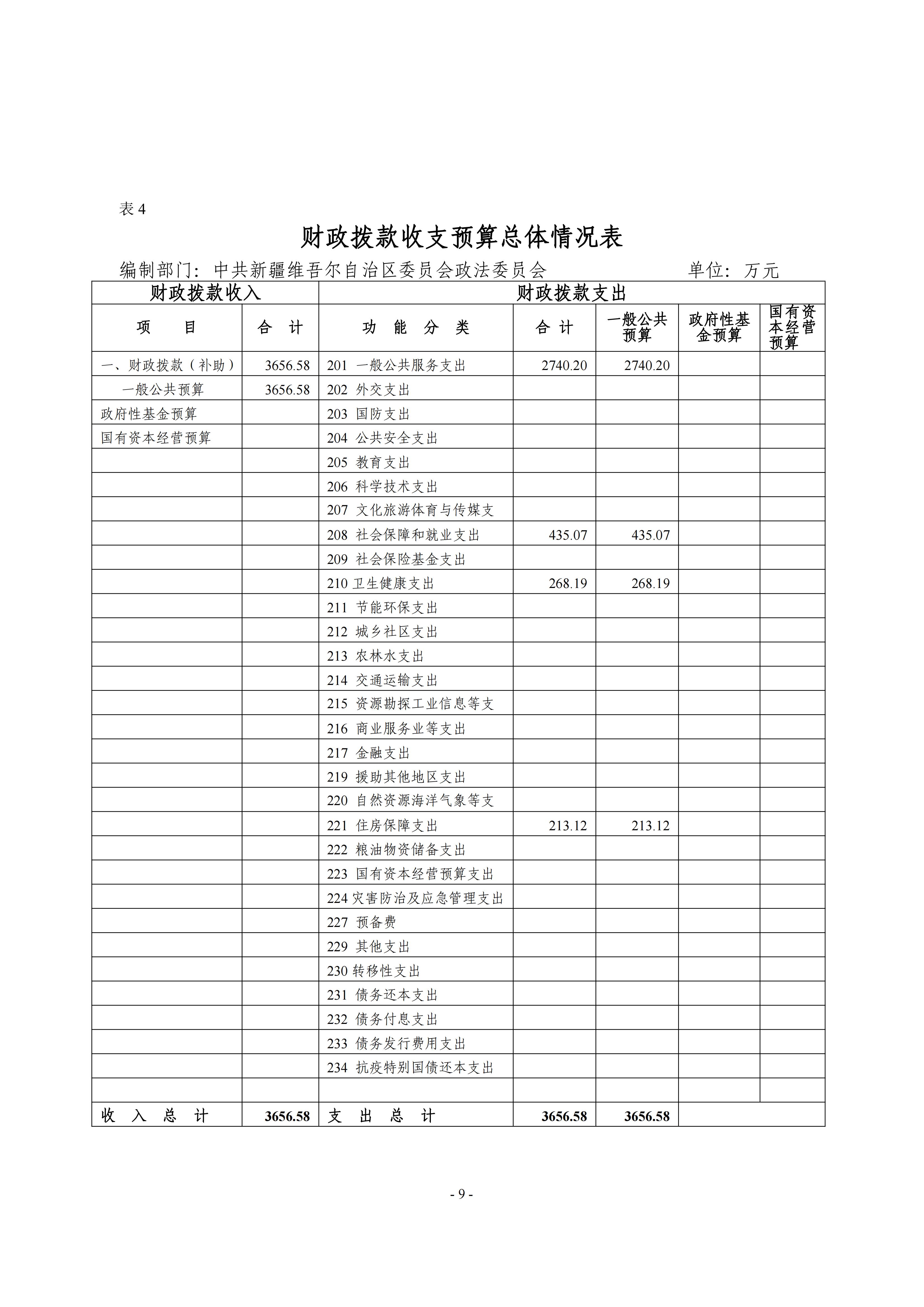 表 4

财政拨款收支预算总体情况表

编制部门：中共新疆维吾尔自治区委员会政法委员会　　　　单位：万元

| 财政拨款收入 | | 财政拨款支出 | | | | |
|---|---|---|---|---|---|---|
| 项　　目 | 合　计 | 功　能　分　类 | 合　计 | 一般公共预算 | 政府性基金预算 | 国有资本经营预算 |
| 一、财政拨款（补助） | 3656.58 | 201 一般公共服务支出 | 2740.20 | 2740.20 | | |
| 一般公共预算 | 3656.58 | 202 外交支出 | | | | |
| 政府性基金预算 | | 203 国防支出 | | | | |
| 国有资本经营预算 | | 204 公共安全支出 | | | | |
| | | 205 教育支出 | | | | |
| | | 206 科学技术支出 | | | | |
| | | 207 文化旅游体育与传媒支 | | | | |
| | | 208 社会保障和就业支出 | 435.07 | 435.07 | | |
| | | 209 社会保险基金支出 | | | | |
| | | 210 卫生健康支出 | 268.19 | 268.19 | | |
| | | 211 节能环保支出 | | | | |
| | | 212 城乡社区支出 | | | | |
| | | 213 农林水支出 | | | | |
| | | 214 交通运输支出 | | | | |
| | | 215 资源勘探工业信息等支 | | | | |
| | | 216 商业服务业等支出 | | | | |
| | | 217 金融支出 | | | | |
| | | 219 援助其他地区支出 | | | | |
| | | 220 自然资源海洋气象等支 | | | | |
| | | 221 住房保障支出 | 213.12 | 213.12 | | |
| | | 222 粮油物资储备支出 | | | | |
| | | 223 国有资本经营预算支出 | | | | |
| | | 224 灾害防治及应急管理支出 | | | | |
| | | 227 预备费 | | | | |
| | | 229 其他支出 | | | | |
| | | 230 转移性支出 | | | | |
| | | 231 债务还本支出 | | | | |
| | | 232 债务付息支出 | | | | |
| | | 233 债务发行费用支出 | | | | |
| | | 234 抗疫特别国债还本支出 | | | | |
| | | | | | | |
| 收　入　总　计 | 3656.58 | 支　出　总　计 | 3656.58 | 3656.58 | | |

- 9 -